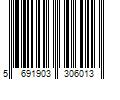 5 691903 306013